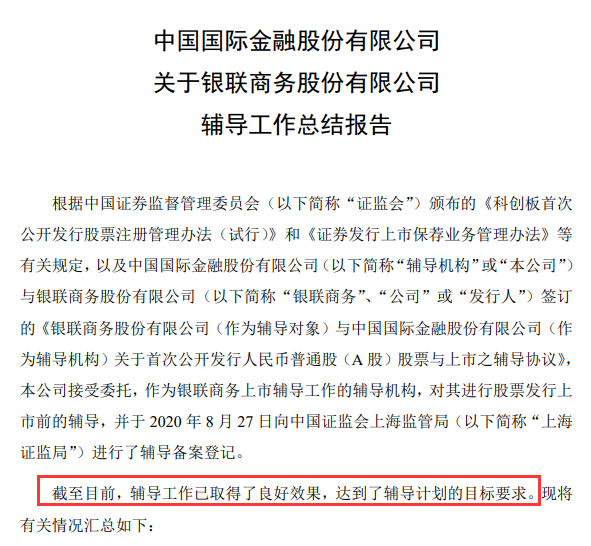 中国国际金融股份有限公司
关于银联商务股份有限公司
辅导工作总结报告

根据中国证券监督管理委员会（以下简称“证监会”）颁布的《科创板首次公开发行股票注册管理办法（试行）》和《证券发行上市保荐业务管理办法》等有关规定，以及中国国际金融股份有限公司（以下简称“辅导机构”或“本公司”）与银联商务股份有限公司（以下简称“银联商务”、“公司”或“发行人”）签订的《银联商务股份有限公司（作为辅导对象）与中国国际金融股份有限公司（作为辅导机构）关于首次公开发行人民币普通股（A股）股票与上市之辅导协议》，本公司接受委托，作为银联商务上市辅导工作的辅导机构，对其进行股票发行上市前的辅导，并于2020年8月27日向中国证监会上海监管局（以下简称“上海证监局”）进行了辅导备案登记。

截至目前，辅导工作已取得了良好效果，达到了辅导计划的目标要求。现将有关情况汇总如下：